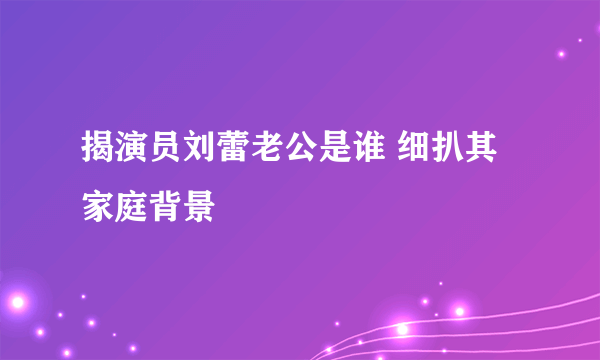 揭演员刘蕾老公是谁 细扒其家庭背景